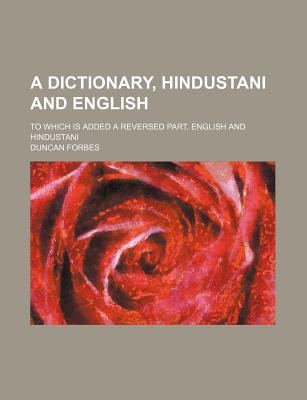 A DICTIONARY, HINDUSTANI AND ENGLISH

TO WHICH IS ADDED A REVERSED PART, ENGLISH AND HINDUSTANI

DUNCAN FORBES